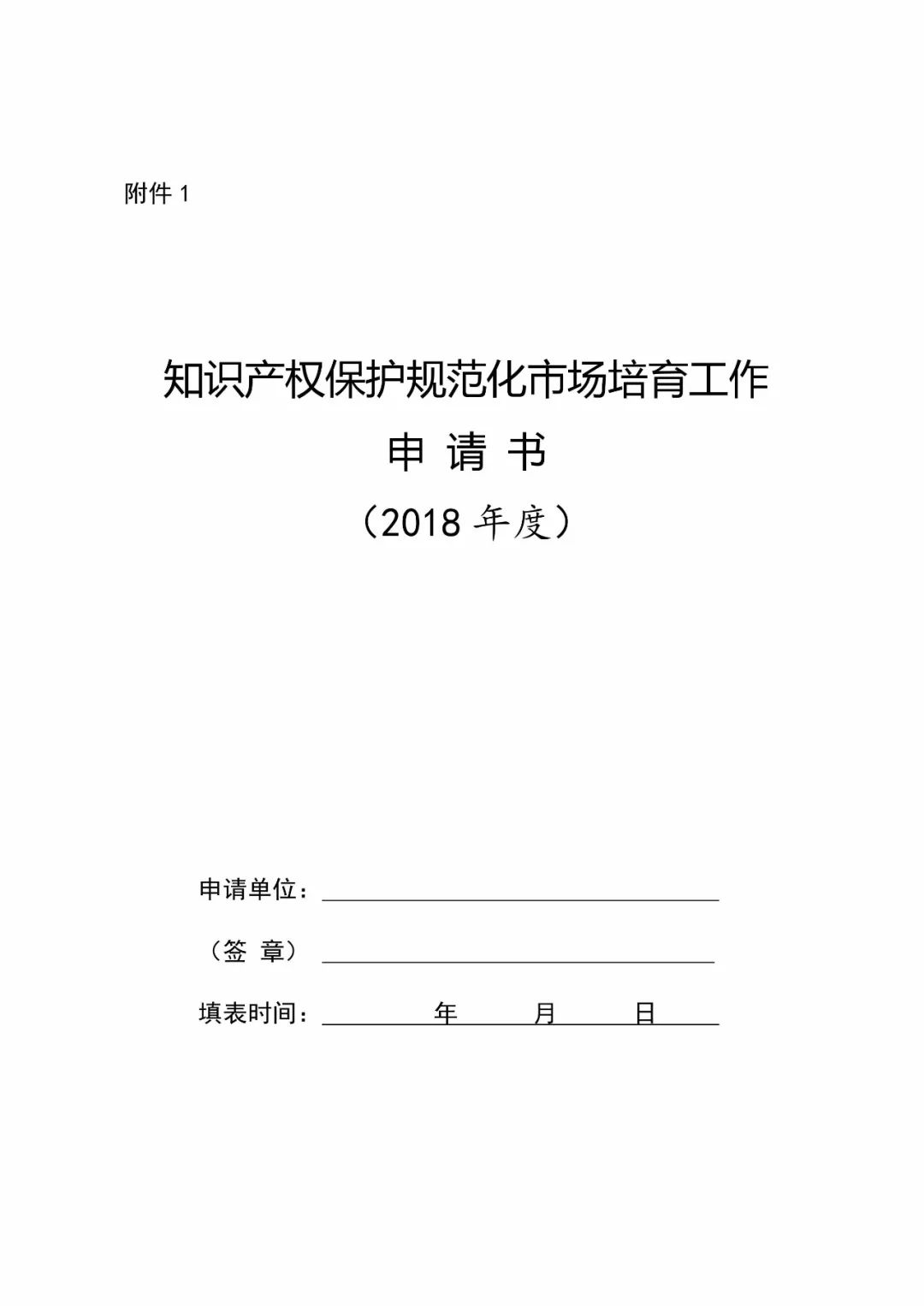 附件 1

知识产权保护规范化市场培育工作

申 请 书

（2018 年度）

申请单位：

（签 章）

填表时间：　　　年　　　月　　　日